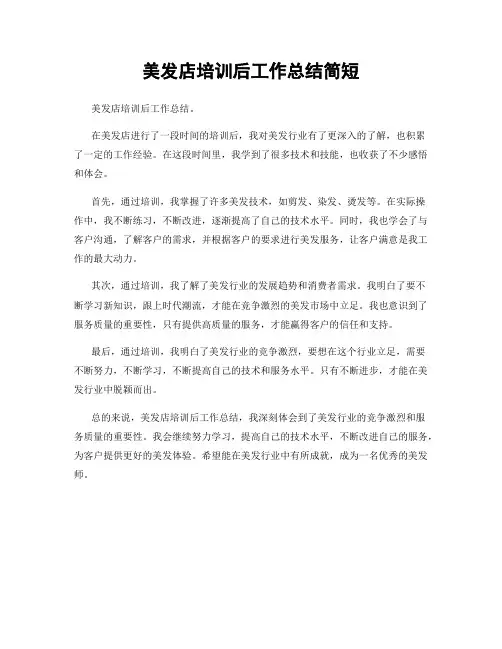 美发店培训后工作总结简短

美发店培训后工作总结。

在美发店进行了一段时间的培训后，我对美发行业有了更深入的了解，也积累了一定的工作经验。在这段时间里，我学到了很多技术和技能，也收获了不少感悟和体会。

首先，通过培训，我掌握了许多美发技术，如剪发、染发、烫发等。在实际操作中，我不断练习，不断改进，逐渐提高了自己的技术水平。同时，我也学会了与客户沟通，了解客户的需求，并根据客户的要求进行美发服务，让客户满意是我工作的最大动力。

其次，通过培训，我了解了美发行业的发展趋势和消费者需求。我明白了要不断学习新知识，跟上时代潮流，才能在竞争激烈的美发市场中立足。我也意识到了服务质量的重要性，只有提供高质量的服务，才能赢得客户的信任和支持。

最后，通过培训，我明白了美发行业的竞争激烈，要想在这个行业立足，需要不断努力，不断学习，不断提高自己的技术和服务水平。只有不断进步，才能在美发行业中脱颖而出。

总的来说，美发店培训后工作总结，我深刻体会到了美发行业的竞争激烈和服务质量的重要性。我会继续努力学习，提高自己的技术水平，不断改进自己的服务，为客户提供更好的美发体验。希望能在美发行业中有所成就，成为一名优秀的美发师。